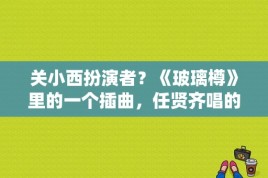 关小西扮演者？《玻璃樽》里的一个插曲，任贤齐唱的